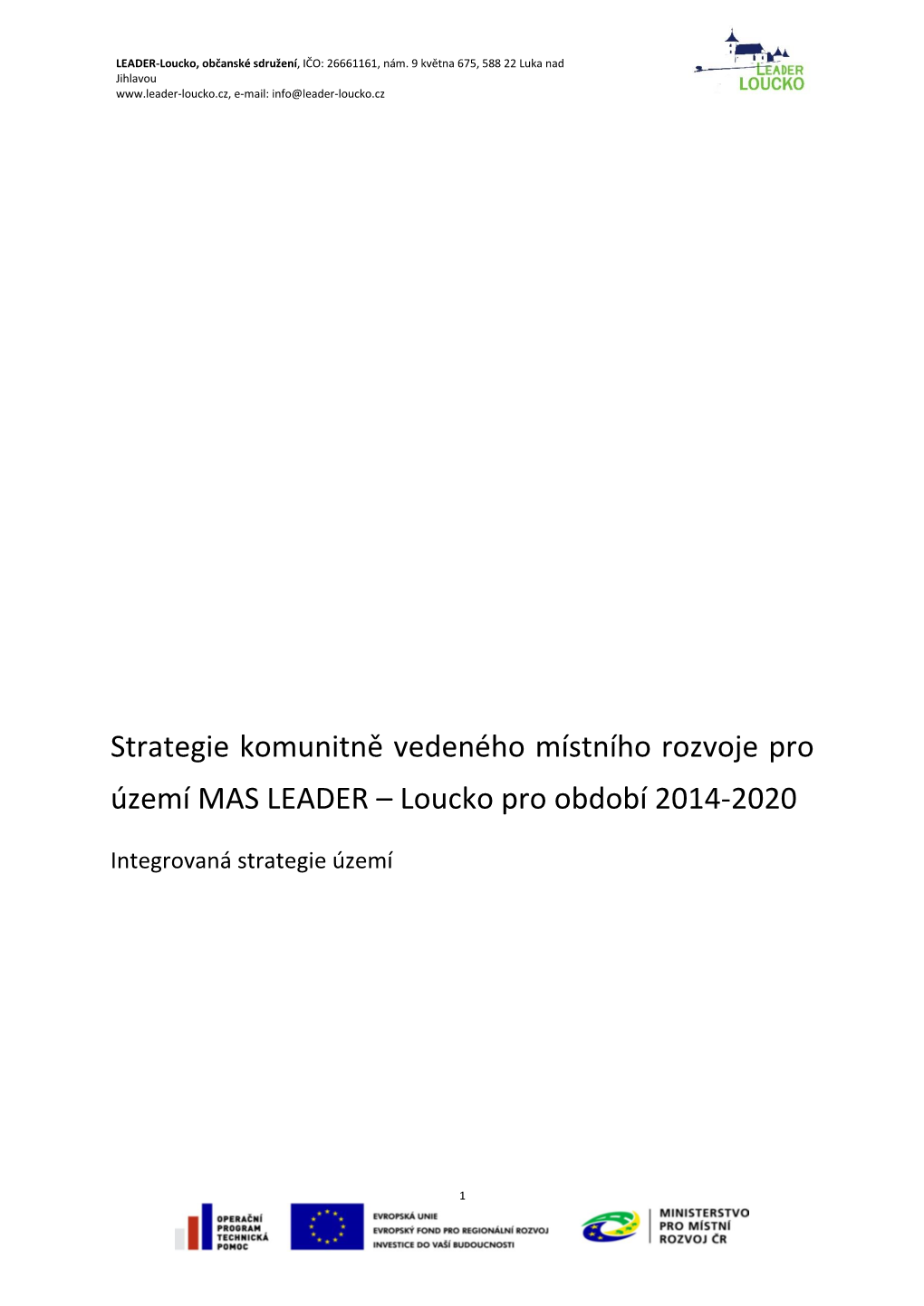 LEADER-Loucko, občanské sdružení, IČO: 26661161, nám. 9 května 675, 588 22 Luka nad Jihlavou
www.leader-loucko.cz, e-mail: info@leader-loucko.cz

LEADER LOUCKO

Strategie komunitně vedeného místního rozvoje pro území MAS LEADER – Loucko pro období 2014-2020

Integrovaná strategie území

1

OPERAČNÍ PROGRAM TECHNICKÁ POMOC

EVROPSKÁ UNIE
EVROPSKÝ FOND PRO REGIONÁLNÍ ROZVOJ
INVESTICE DO VAŠÍ BUDOUCNOSTI

MINISTERSTVO PRO MÍSTNÍ ROZVOJ ČR